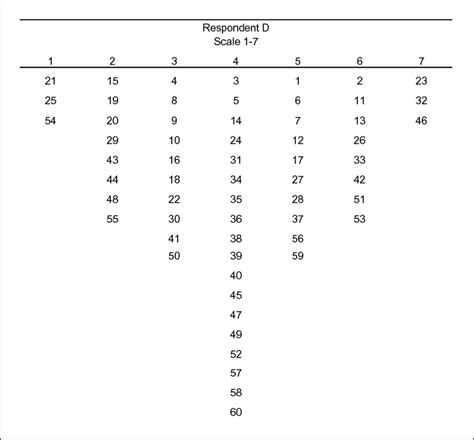 Respondent D
Scale 1-7

| 1 | 2 | 3 | 4 | 5 | 6 | 7 |
|---|---|---|---|---|---|---|
| 21 | 15 | 4 | 3 | 1 | 2 | 23 |
| 25 | 19 | 8 | 5 | 6 | 11 | 32 |
| 54 | 20 | 9 | 14 | 7 | 13 | 46 |
| | 29 | 10 | 24 | 12 | 26 | |
| | 43 | 16 | 31 | 17 | 33 | |
| | 44 | 18 | 34 | 27 | 42 | |
| | 48 | 22 | 35 | 28 | 51 | |
| | 55 | 30 | 36 | 37 | 53 | |
| | | 41 | 38 | 56 | | |
| | | 50 | 39 | 59 | | |
| | | | 40 | | | |
| | | | 45 | | | |
| | | | 47 | | | |
| | | | 49 | | | |
| | | | 52 | | | |
| | | | 57 | | | |
| | | | 58 | | | |
| | | | 60 | | | |